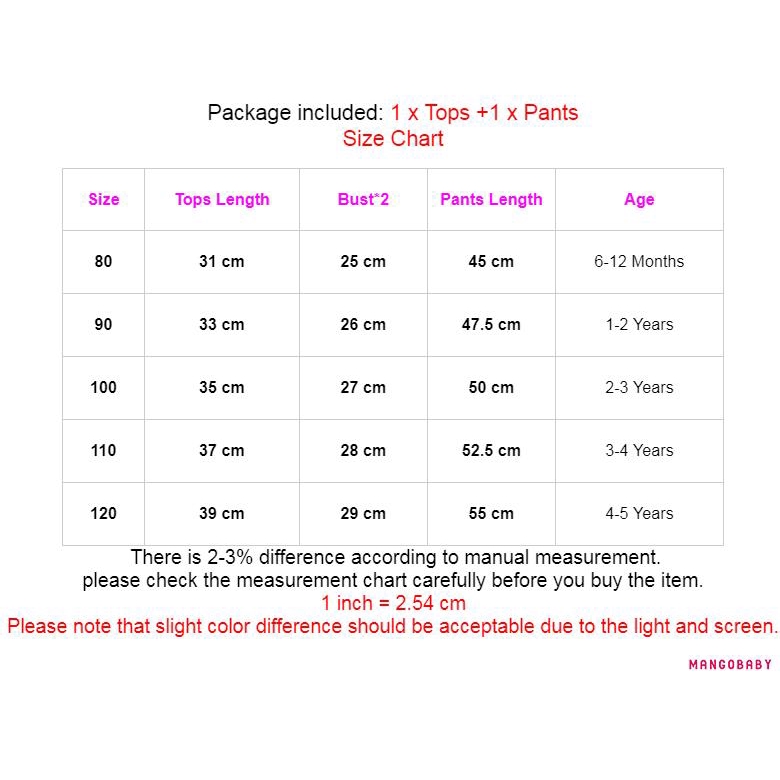 Package included: 1 x Tops +1 x Pants
Size Chart

| Size | Tops Length | Bust*2 | Pants Length | Age |
|---|---|---|---|---|
| 80 | 31 cm | 25 cm | 45 cm | 6-12 Months |
| 90 | 33 cm | 26 cm | 47.5 cm | 1-2 Years |
| 100 | 35 cm | 27 cm | 50 cm | 2-3 Years |
| 110 | 37 cm | 28 cm | 52.5 cm | 3-4 Years |
| 120 | 39 cm | 29 cm | 55 cm | 4-5 Years |

There is 2-3% difference according to manual measurement.
please check the measurement chart carefully before you buy the item.
1 inch = 2.54 cm
Please note that slight color difference should be acceptable due to the light and screen.

MANGOBABY